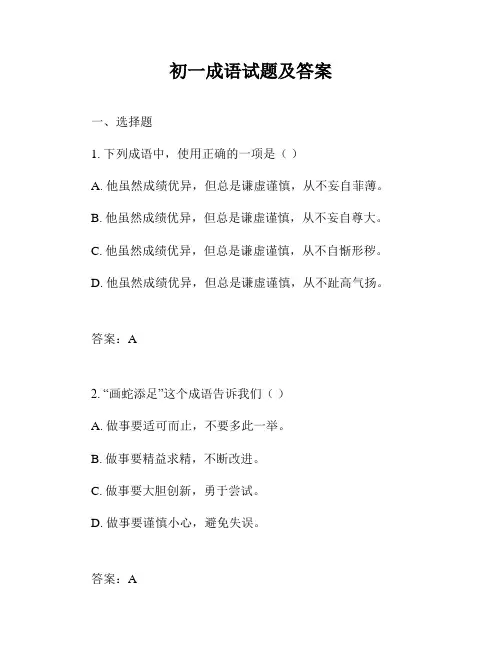 初一成语试题及答案

一、选择题

1. 下列成语中，使用正确的一项是（ ）

A. 他虽然成绩优异，但总是谦虚谨慎，从不妄自菲薄。

B. 他虽然成绩优异，但总是谦虚谨慎，从不妄自尊大。

C. 他虽然成绩优异，但总是谦虚谨慎，从不自惭形秽。

D. 他虽然成绩优异，但总是谦虚谨慎，从不趾高气扬。

答案：A

2. “画蛇添足”这个成语告诉我们（ ）

A. 做事要适可而止，不要多此一举。

B. 做事要精益求精，不断改进。

C. 做事要大胆创新，勇于尝试。

D. 做事要谨慎小心，避免失误。

答案：A